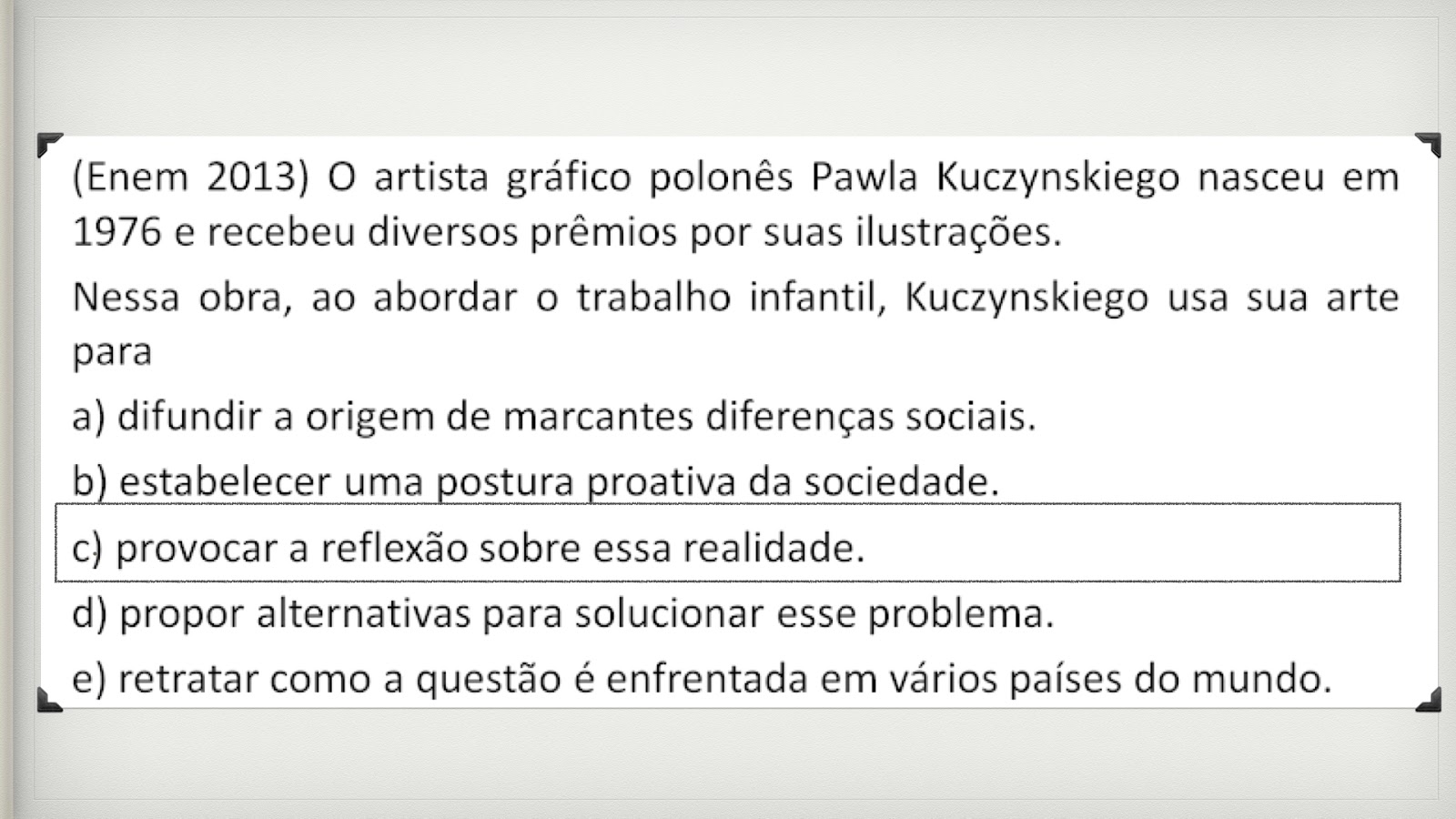 (Enem 2013) O artista gráfico polonês Pawla Kuczynskiego nasceu em 1976 e recebeu diversos prêmios por suas ilustrações.

Nessa obra, ao abordar o trabalho infantil, Kuczynskiego usa sua arte para

a) difundir a origem de marcantes diferenças sociais.

b) estabelecer uma postura proativa da sociedade.

c) provocar a reflexão sobre essa realidade.

d) propor alternativas para solucionar esse problema.

e) retratar como a questão é enfrentada em vários países do mundo.